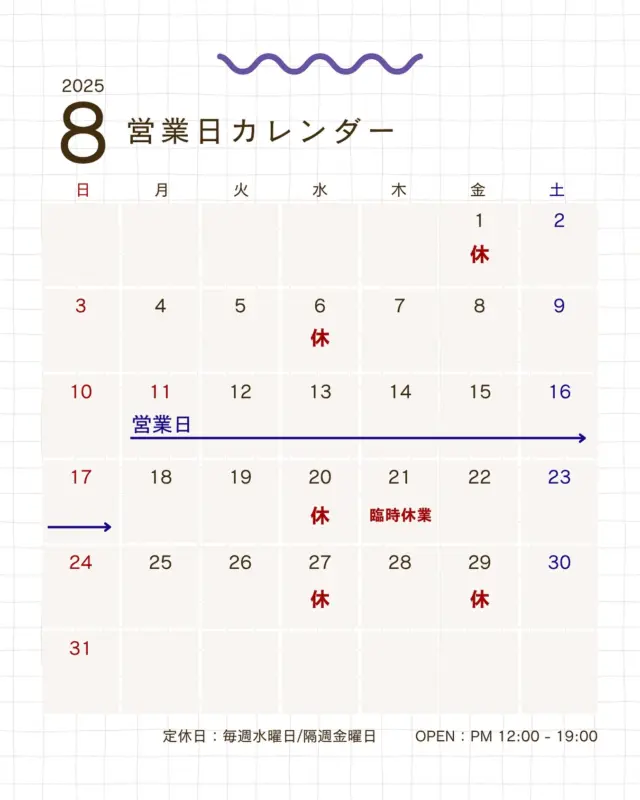 2025
8 営業日カレンダー

| 日 | 月 | 火 | 水 | 木 | 金 | 土 |
|---|---|---|---|---|---|---|
| | | | | | 1 休 | 2 |
| 3 | 4 | 5 | 6 休 | 7 | 8 | 9 |
| 10 | 11 営業日 | 12 | 13 | 14 | 15 | 16 |
| 17 | 18 | 19 | 20 休 | 21 臨時休業 | 22 | 23 |
| 24 | 25 | 26 | 27 休 | 28 | 29 休 | 30 |
| 31 | | | | | | |

定休日：毎週水曜日/隔週金曜日　OPEN：PM 12:00 - 19:00